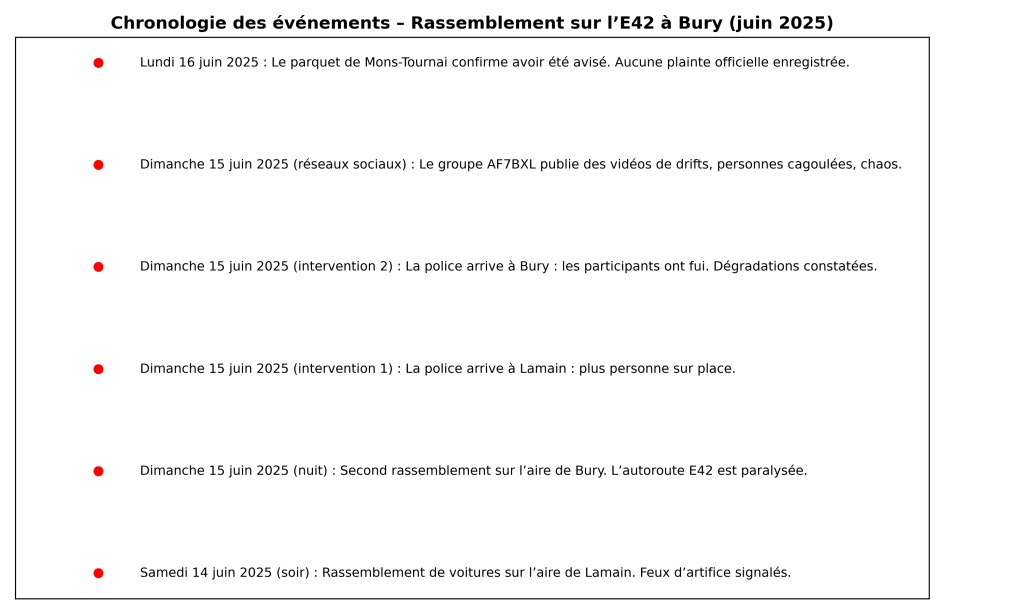 Chronologie des événements – Rassemblement sur l’E42 à Bury (juin 2025)

Lundi 16 juin 2025 : Le parquet de Mons-Tournai confirme avoir été avisé. Aucune plainte officielle enregistrée.

Dimanche 15 juin 2025 (réseaux sociaux) : Le groupe AF7BXL publie des vidéos de drifts, personnes cagoulées, chaos.

Dimanche 15 juin 2025 (intervention 2) : La police arrive à Bury : les participants ont fui. Dégradations constatées.

Dimanche 15 juin 2025 (intervention 1) : La police arrive à Lamain : plus personne sur place.

Dimanche 15 juin 2025 (nuit) : Second rassemblement sur l’aire de Bury. L’autoroute E42 est paralysée.

Samedi 14 juin 2025 (soir) : Rassemblement de voitures sur l’aire de Lamain. Feux d’artifice signalés.